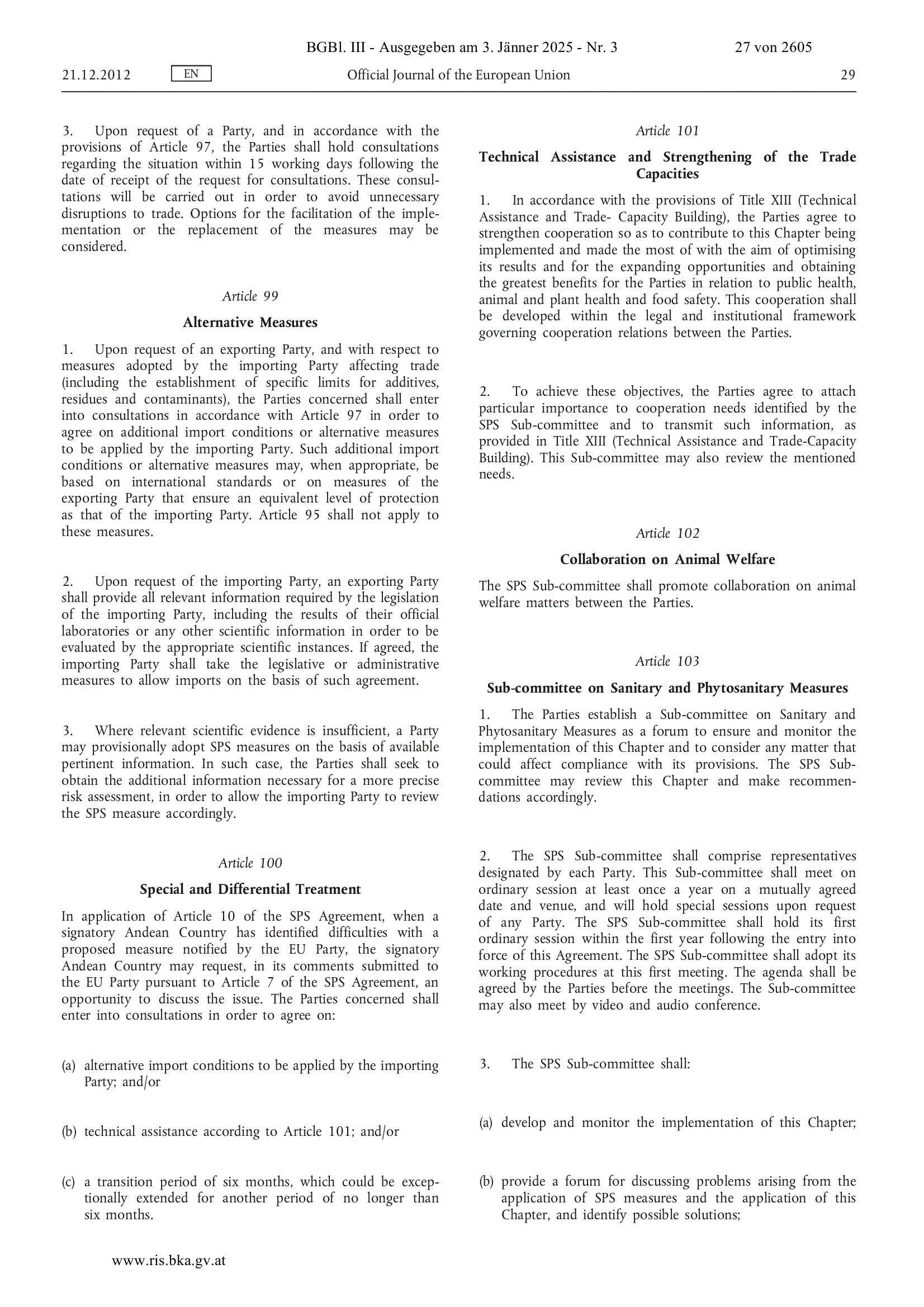 BGBl. III - Ausgegeben am 3. Jänner 2025 - Nr. 3 27 von 2605

21.12.2012 EN Official Journal of the European Union 29

3. Upon request of a Party, and in accordance with the provisions of Article 97, the Parties shall hold consultations regarding the situation within 15 working days following the date of receipt of the request for consultations. These consultations will be carried out in order to avoid unnecessary disruptions to trade. Options for the facilitation of the implementation or the replacement of the measures may be considered.

Article 99

Alternative Measures

1. Upon request of an exporting Party, and with respect to measures adopted by the importing Party affecting trade (including the establishment of specific limits for additives, residues and contaminants), the Parties concerned shall enter into consultations in accordance with Article 97 in order to agree on additional import conditions or alternative measures to be applied by the importing Party. Such additional import conditions or alternative measures may, when appropriate, be based on international standards or on measures of the exporting Party that ensure an equivalent level of protection as that of the importing Party. Article 95 shall not apply to these measures.

2. Upon request of the importing Party, an exporting Party shall provide all relevant information required by the legislation of the importing Party, including the results of their official laboratories or any other scientific information in order to be evaluated by the appropriate scientific instances. If agreed, the importing Party shall take the legislative or administrative measures to allow imports on the basis of such agreement.

3. Where relevant scientific evidence is insufficient, a Party may provisionally adopt SPS measures on the basis of available pertinent information. In such case, the Parties shall seek to obtain the additional information necessary for a more precise risk assessment, in order to allow the importing Party to review the SPS measure accordingly.

Article 100

Special and Differential Treatment

In application of Article 10 of the SPS Agreement, when a signatory Andean Country has identified difficulties with a proposed measure notified by the EU Party, the signatory Andean Country may request, in its comments submitted to the EU Party pursuant to Article 7 of the SPS Agreement, an opportunity to discuss the issue. The Parties concerned shall enter into consultations in order to agree on:

(a) alternative import conditions to be applied by the importing Party; and/or

(b) technical assistance according to Article 101; and/or

(c) a transition period of six months, which could be exceptionally extended for another period of no longer than six months.

www.ris.bka.gv.at

Article 101

Technical Assistance and Strengthening of the Trade Capacities

1. In accordance with the provisions of Title XIII (Technical Assistance and Trade- Capacity Building), the Parties agree to strengthen cooperation so as to contribute to this Chapter being implemented and made the most of with the aim of optimising its results and for the expanding opportunities and obtaining the greatest benefits for the Parties in relation to public health, animal and plant health and food safety. This cooperation shall be developed within the legal and institutional framework governing cooperation relations between the Parties.

2. To achieve these objectives, the Parties agree to attach particular importance to cooperation needs identified by the SPS Sub-committee and to transmit such information, as provided in Title XIII (Technical Assistance and Trade-Capacity Building). This Sub-committee may also review the mentioned needs.

Article 102

Collaboration on Animal Welfare

The SPS Sub-committee shall promote collaboration on animal welfare matters between the Parties.

Article 103

Sub-committee on Sanitary and Phytosanitary Measures

1. The Parties establish a Sub-committee on Sanitary and Phytosanitary Measures as a forum to ensure and monitor the implementation of this Chapter and to consider any matter that could affect compliance with its provisions. The SPS Sub-committee may review this Chapter and make recommendations accordingly.

2. The SPS Sub-committee shall comprise representatives designated by each Party. This Sub-committee shall meet on ordinary session at least once a year on a mutually agreed date and venue, and will hold special sessions upon request of any Party. The SPS Sub-committee shall hold its first ordinary session within the first year following the entry into force of this Agreement. The SPS Sub-committee shall adopt its working procedures at this first meeting. The agenda shall be agreed by the Parties before the meetings. The Sub-committee may also meet by video and audio conference.

3. The SPS Sub-committee shall:

(a) develop and monitor the implementation of this Chapter;

(b) provide a forum for discussing problems arising from the application of SPS measures and the application of this Chapter, and identify possible solutions;